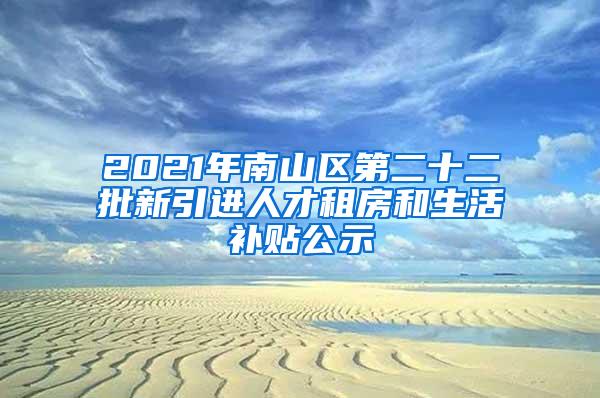 2021年南山区第二十二批新引进人才租房和生活补贴公示